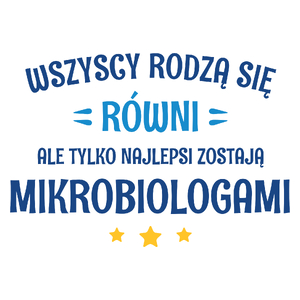 WSZYSCY RODZĄ SIĘ
RÓWNI
ALE TYLKO NAJLEPSI ZOSTAJĄ
MIKROBIOLOGAMI